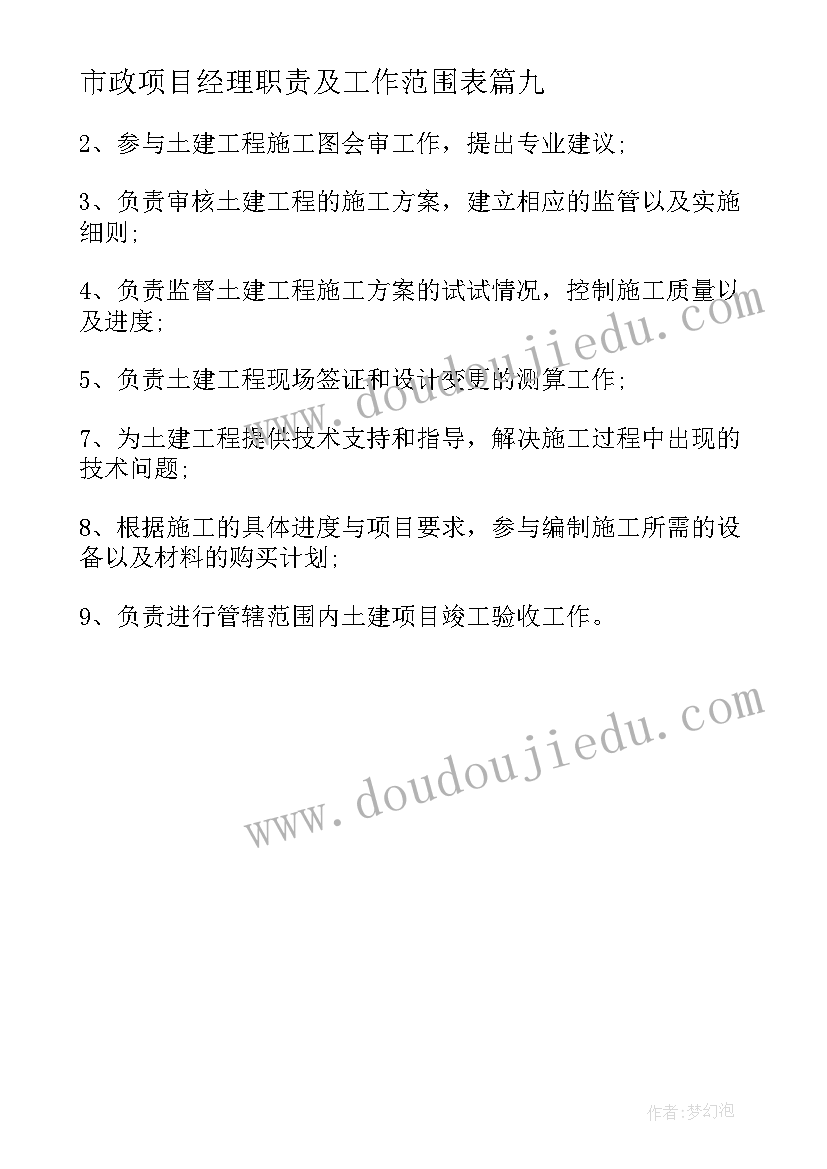 市政项目经理职责及工作范围表篇九

2、参与土建工程施工图会审工作，提出专业建议;

3、负责审核土建工程的施工方案，建立相应的监管以及实施细则;

4、负责监督土建工程施工方案的试试情况，控制施工质量以及进度;

5、负责土建工程现场签证和设计变更的测算工作;

7、为土建工程提供技术支持和指导，解决施工过程中出现的技术问题;

8、根据施工的具体进度与项目要求，参与编制施工所需的设备以及材料的购买计划;

9、负责进行管辖范围内土建项目竣工验收工作。

www.doudoujiedu.com

www.doudoujiedu.com

作者:梦幻泡